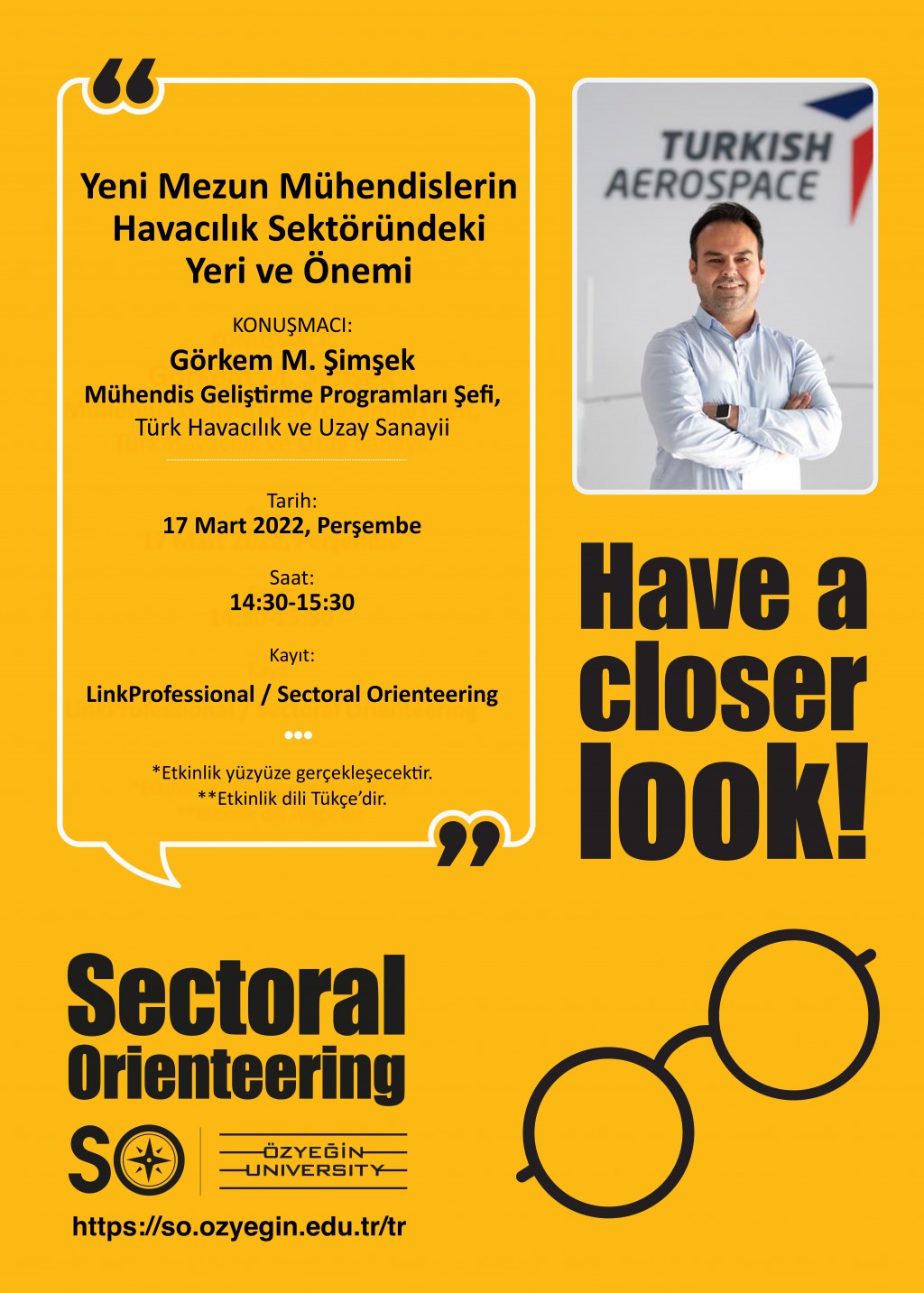 Yeni Mezun Mühendislerin Havacılık Sektöründeki Yeri ve Önemi

KONUŞMACI:
Görkem M. Şimşek
Mühendis Geliştirme Programları Şefi,
Türk Havacılık ve Uzay Sanayii

Tarih:
17 Mart 2022, Perşembe

Saat:
14:30-15:30

Kayıt:
LinkProfessional / Sectoral Orienteering

*Etkinlik yüzyüze gerçekleşecektir.
**Etkinlik dili Tükçe'dir.

TURKISH AEROSPACE

Have a closer look!

Sectoral Orienteering

SO

ÖZYEĞİN UNIVERSITY

https://so.ozyegin.edu.tr/tr